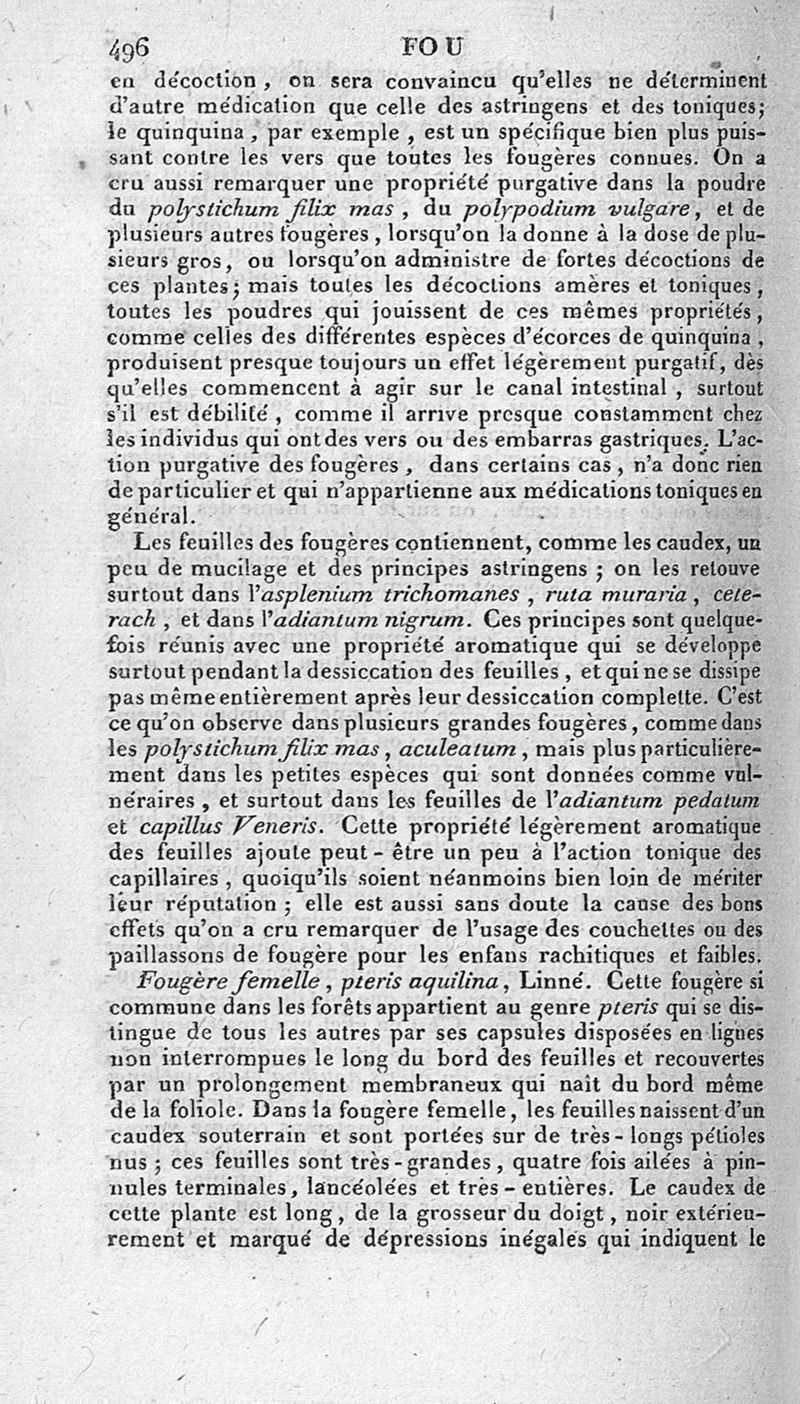 496 FOU

en décoction, on sera convaincu qu'elles ne déterminent d'autre médication que celle des astringens et des toniques; le quinquina, par exemple, est un spécifique bien plus puissant contre les vers que toutes les fougères connues. On a cru aussi remarquer une propriété purgative dans la poudre du polystichum filix mas, du polypodium vulgare, et de plusieurs autres fougères, lorsqu'on la donne à la dose de plusieurs gros, ou lorsqu'on administre de fortes décoctions de ces plantes; mais toutes les décoctions amères et toniques, toutes les poudres qui jouissent de ces mêmes propriétés, comme celles des différentes espèces d'écorces de quinquina, produisent presque toujours un effet légèrement purgatif, dès qu'elles commencent à agir sur le canal intestinal, surtout s'il est débilité, comme il arrive presque constamment chez les individus qui ont des vers ou des embarras gastriques. L'action purgative des fougères, dans certains cas, n'a donc rien de particulier et qui n'appartienne aux médications toniques en général.

Les feuilles des fougères contiennent, comme les caudex, un peu de mucilage et des principes astringens; on les retouve surtout dans l'asplenium trichomanes, ruta muraria, ceterach, et dans l'adiantum nigrum. Ces principes sont quelquefois réunis avec une propriété aromatique qui se développe surtout pendant la dessiccation des feuilles, et qui ne se dissipe pas même entièrement après leur dessiccation complette. C'est ce qu'on observe dans plusieurs grandes fougères, comme dans les polystichum filix mas, aculeatum, mais plus particulièrement dans les petites espèces qui sont données comme vulnéraires, et surtout dans les feuilles de l'adiantum pedatum et capillus Veneris. Cette propriété légèrement aromatique des feuilles ajoute peut-être un peu à l'action tonique des capillaires, quoiqu'ils soient néanmoins bien loin de mériter leur réputation; elle est aussi sans doute la cause des bons effets qu'on a cru remarquer de l'usage des couchettes ou des paillassons de fougère pour les enfans rachitiques et faibles.

Fougère femelle, pteris aquilina, Linné. Cette fougère si commune dans les forêts appartient au genre pteris qui se distingue de tous les autres par ses capsules disposées en lignes non interrompues le long du bord des feuilles et recouvertes par un prolongement membraneux qui naît du bord même de la foliole. Dans la fougère femelle, les feuilles naissent d'un caudex souterrain et sont portées sur de très-longs pétioles nus; ces feuilles sont très-grandes, quatre fois ailées à pinnules terminales, lancéolées et très-entières. Le caudex de cette plante est long, de la grosseur du doigt, noir extérieurement et marqué de dépressions inégales qui indiquent le